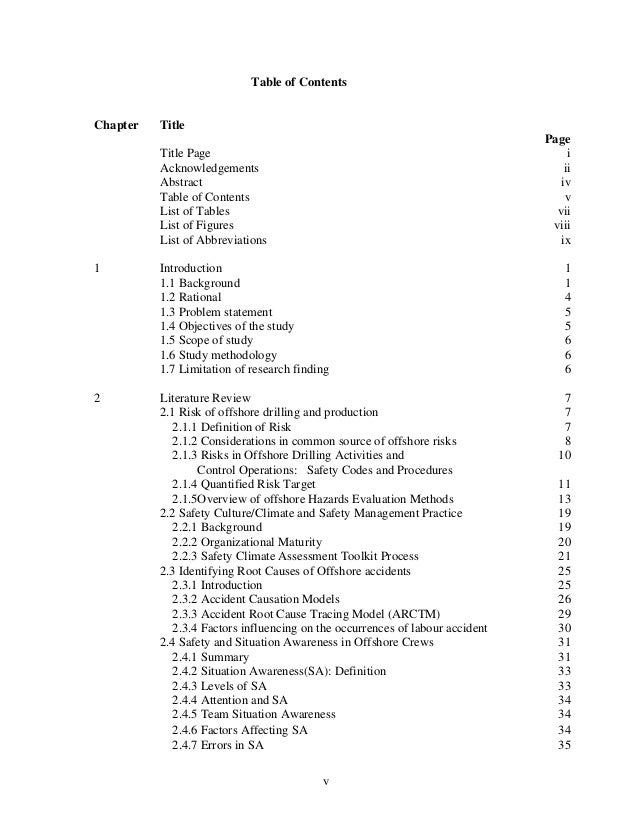 Table of Contents

| Chapter | Title | Page |
|---|---|---|
| | Title Page | i |
| | Acknowledgements | ii |
| | Abstract | iv |
| | Table of Contents | v |
| | List of Tables | vii |
| | List of Figures | viii |
| | List of Abbreviations | ix |
| 1 | Introduction | 1 |
| | 1.1 Background | 1 |
| | 1.2 Rational | 4 |
| | 1.3 Problem statement | 5 |
| | 1.4 Objectives of the study | 5 |
| | 1.5 Scope of study | 6 |
| | 1.6 Study methodology | 6 |
| | 1.7 Limitation of research finding | 6 |
| 2 | Literature Review | 7 |
| | 2.1 Risk of offshore drilling and production | 7 |
| | 2.1.1 Definition of Risk | 7 |
| | 2.1.2 Considerations in common source of offshore risks | 8 |
| | 2.1.3 Risks in Offshore Drilling Activities and Control Operations: Safety Codes and Procedures | 10 |
| | 2.1.4 Quantified Risk Target | 11 |
| | 2.1.5Overview of offshore Hazards Evaluation Methods | 13 |
| | 2.2 Safety Culture/Climate and Safety Management Practice | 19 |
| | 2.2.1 Background | 19 |
| | 2.2.2 Organizational Maturity | 20 |
| | 2.2.3 Safety Climate Assessment Toolkit Process | 21 |
| | 2.3 Identifying Root Causes of Offshore accidents | 25 |
| | 2.3.1 Introduction | 25 |
| | 2.3.2 Accident Causation Models | 26 |
| | 2.3.3 Accident Root Cause Tracing Model (ARCTM) | 29 |
| | 2.3.4 Factors influencing on the occurrences of labour accident | 30 |
| | 2.4 Safety and Situation Awareness in Offshore Crews | 31 |
| | 2.4.1 Summary | 31 |
| | 2.4.2 Situation Awareness(SA): Definition | 33 |
| | 2.4.3 Levels of SA | 33 |
| | 2.4.4 Attention and SA | 34 |
| | 2.4.5 Team Situation Awareness | 34 |
| | 2.4.6 Factors Affecting SA | 34 |
| | 2.4.7 Errors in SA | 35 |

v